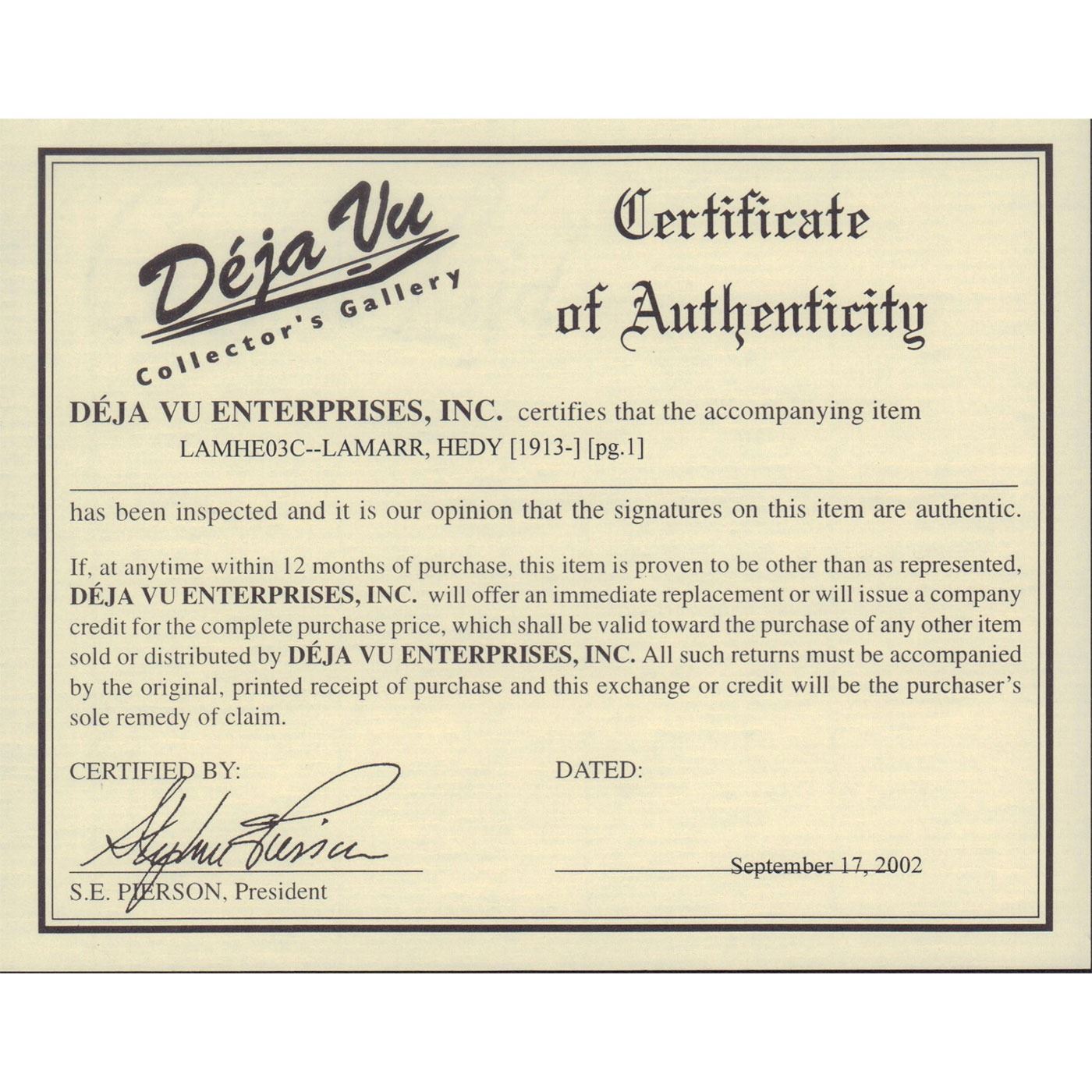 Déja Vu
Collector's Gallery

Certificate of Authenticity

DÉJA VU ENTERPRISES, INC. certifies that the accompanying item
LAMHE03C--LAMARR, HEDY [1913-] [pg.1]

has been inspected and it is our opinion that the signatures on this item are authentic.

If, at anytime within 12 months of purchase, this item is proven to be other than as represented, DÉJA VU ENTERPRISES, INC. will offer an immediate replacement or will issue a company credit for the complete purchase price, which shall be valid toward the purchase of any other item sold or distributed by DÉJA VU ENTERPRISES, INC. All such returns must be accompanied by the original, printed receipt of purchase and this exchange or credit will be the purchaser's sole remedy of claim.

CERTIFIED BY:

Stephen Pierson

S.E. PIERSON, President

DATED:

September 17, 2002